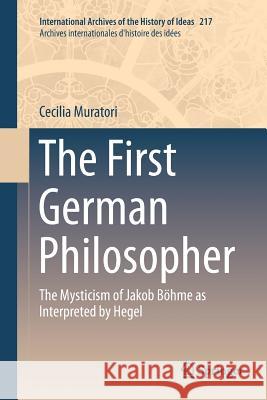 International Archives of the History of Ideas 217
Archives internationales d'histoire des idées

Cecilia Muratori

The First German Philosopher

The Mysticism of Jakob Böhme as Interpreted by Hegel

Kraina Książek